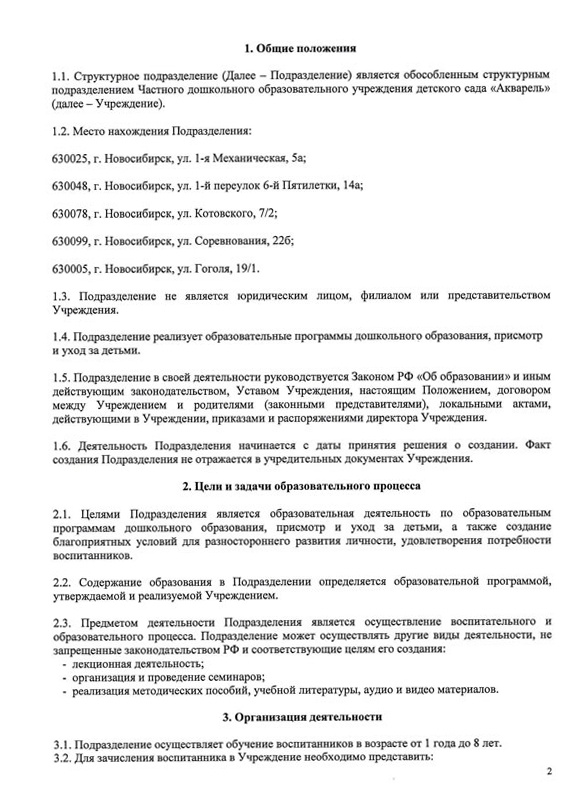 1. Общие положения

1.1. Структурное подразделение (Далее – Подразделение) является обособленным структурным подразделением Частного дошкольного образовательного учреждения детского сада «Акварель» (далее – Учреждение).

1.2. Место нахождения Подразделения:

630025, г. Новосибирск, ул. 1-я Механическая, 5а;

630048, г. Новосибирск, ул. 1-й переулок 6-й Пятилетки, 14а;

630078, г. Новосибирск, ул. Котовского, 7/2;

630099, г. Новосибирск, ул. Соревнования, 22б;

630005, г. Новосибирск, ул. Гоголя, 19/1.

1.3. Подразделение не является юридическим лицом, филиалом или представительством Учреждения.

1.4. Подразделение реализует образовательные программы дошкольного образования, присмотр и уход за детьми.

1.5. Подразделение в своей деятельности руководствуется Законом РФ «Об образовании» и иным действующим законодательством, Уставом Учреждения, настоящим Положением, договором между Учреждением и родителями (законными представителями), локальными актами, действующими в Учреждении, приказами и распоряжениями директора Учреждения.

1.6. Деятельность Подразделения начинается с даты принятия решения о создании. Факт создания Подразделения не отражается в учредительных документах Учреждения.

2. Цели и задачи образовательного процесса

2.1. Целями Подразделения является образовательная деятельность по образовательным программам дошкольного образования, присмотр и уход за детьми, а также создание благоприятных условий для разностороннего развития личности, удовлетворения потребности воспитанников.

2.2. Содержание образования в Подразделении определяется образовательной программой, утверждаемой и реализуемой Учреждением.

2.3. Предметом деятельности Подразделения является осуществление воспитательного и образовательного процесса. Подразделение может осуществлять другие виды деятельности, не запрещенные законодательством РФ и соответствующие целям его создания:
- лекционная деятельность;
- организация и проведение семинаров;
- реализация методических пособий, учебной литературы, аудио и видео материалов.

3. Организация деятельности

3.1. Подразделение осуществляет обучение воспитанников в возрасте от 1 года до 8 лет.
3.2. Для зачисления воспитанника в Учреждение необходимо представить:

2